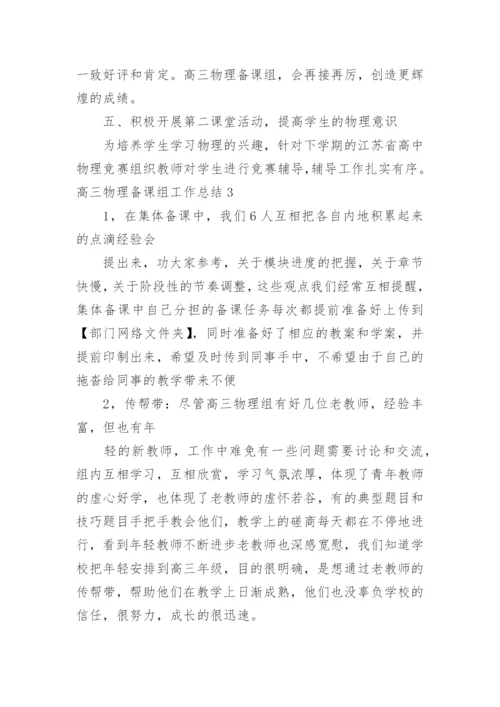 一致好评和肯定。高三物理备课组，会再接再厉，创造更辉煌的成绩。

五、积极开展第二课堂活动，提高学生的物理意识

为培养学生学习物理的兴趣，针对下学期的江苏省高中物理竞赛组织教师对学生进行竞赛辅导，辅导工作扎实有序。

高三物理备课组工作总结 3

1，在集体备课中，我们 6 人互相把各自内地积累起来的点滴经验会

提出来，功大家参考，关于模块进度的把握，关于章节快慢，关于阶段性的节奏调整，这些观点我们经常互相提醒，集体备课中自己分担的备课任务每次都提前准备好上传到【部门网络文件夹】，同时准备好了相应的教案和学案，并提前印制出来，希望及时传到同事手中，不希望由于自己的拖沓给同事的教学带来不便

2，传帮带：尽管高三物理组有好几位老教师，经验丰富，但也有年

轻的新教师，工作中难免有一些问题需要讨论和交流，组内互相学习，互相欣赏，学习气氛浓厚，体现了青年教师的虚心好学，也体现了老教师的虚怀若谷，有的典型题目和技巧题目手把手教会他们，教学上的磋商每天都在不停地进行，看到年轻教师不断进步老教师也深感宽慰，我们知道学校把年轻安排到高三年级，目的很明确，是想通过老教师的传帮带，帮助他们在教学上日渐成熟，他们也没辜负学校的信任，很努力，成长的很迅速。